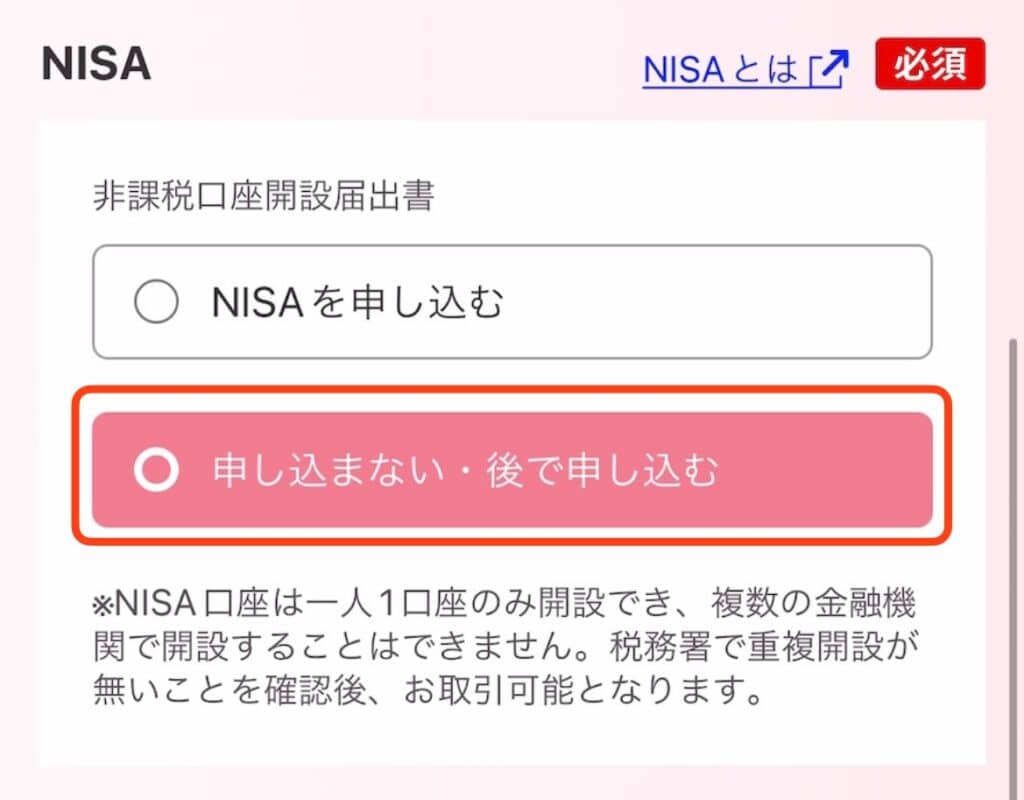 NISA

NISAとは

必須

非課税口座開設届出書

NISAを申し込む

申し込まない・後で申し込む

※NISA口座は一人1口座のみ開設でき、複数の金融機関で開設することはできません。税務署で重複開設が無いことを確認後、お取引可能となります。